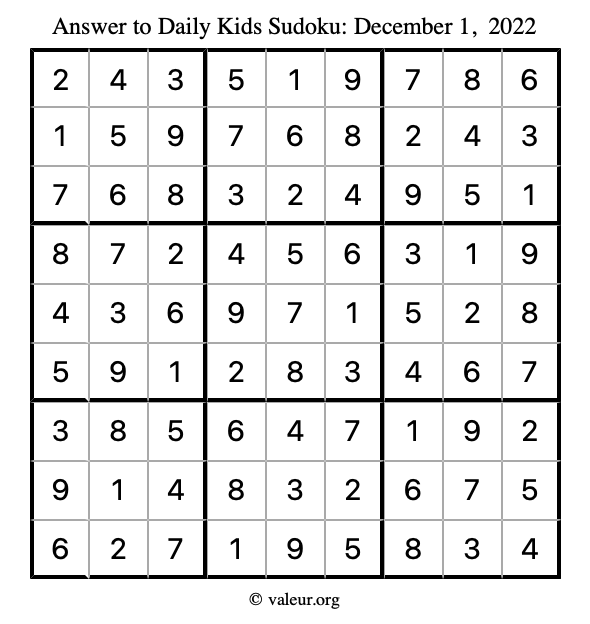 Answer to Daily Kids Sudoku: December 1, 2022

| | | | | | | | | |
|---|---|---|---|---|---|---|---|---|
| 2 | 4 | 3 | 5 | 1 | 9 | 7 | 8 | 6 |
| 1 | 5 | 9 | 7 | 6 | 8 | 2 | 4 | 3 |
| 7 | 6 | 8 | 3 | 2 | 4 | 9 | 5 | 1 |
| 8 | 7 | 2 | 4 | 5 | 6 | 3 | 1 | 9 |
| 4 | 3 | 6 | 9 | 7 | 1 | 5 | 2 | 8 |
| 5 | 9 | 1 | 2 | 8 | 3 | 4 | 6 | 7 |
| 3 | 8 | 5 | 6 | 4 | 7 | 1 | 9 | 2 |
| 9 | 1 | 4 | 8 | 3 | 2 | 6 | 7 | 5 |
| 6 | 2 | 7 | 1 | 9 | 5 | 8 | 3 | 4 |

© valeur.org